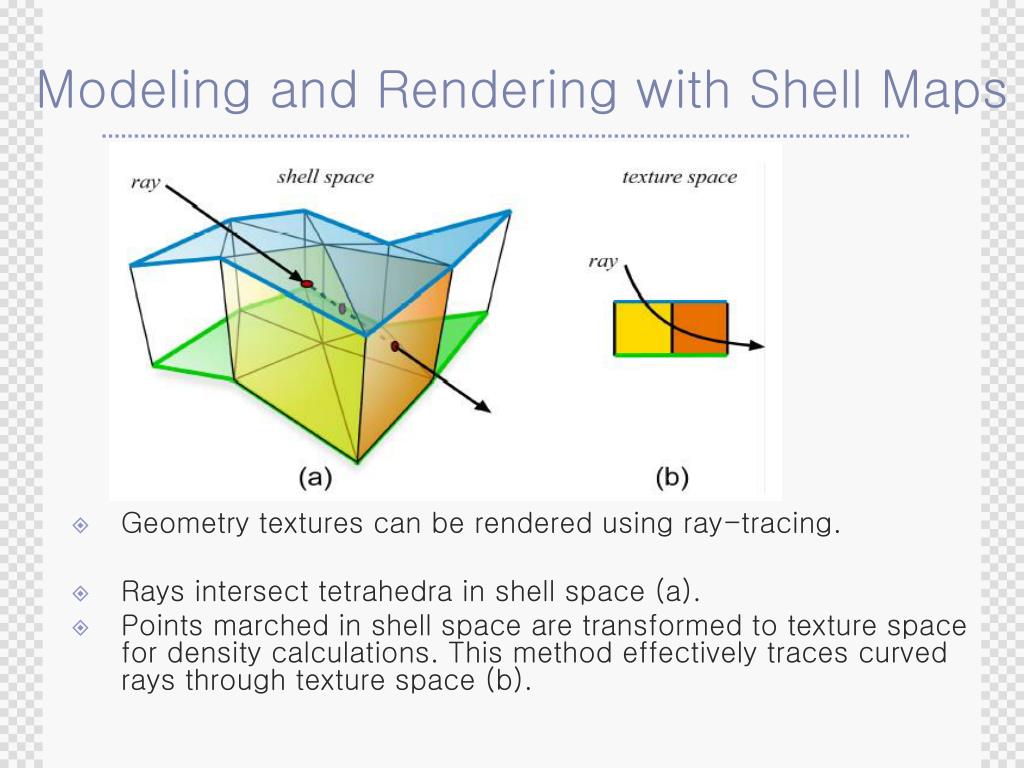 Modeling and Rendering with Shell Maps

ray

shell space

texture space

ray

(a)

(b)

Geometry textures can be rendered using ray-tracing.

Rays intersect tetrahedra in shell space (a).

Points marched in shell space are transformed to texture space for density calculations. This method effectively traces curved rays through texture space (b).